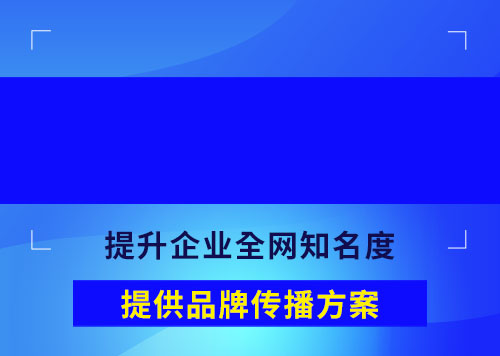 提升企业全网知名度

提供品牌传播方案